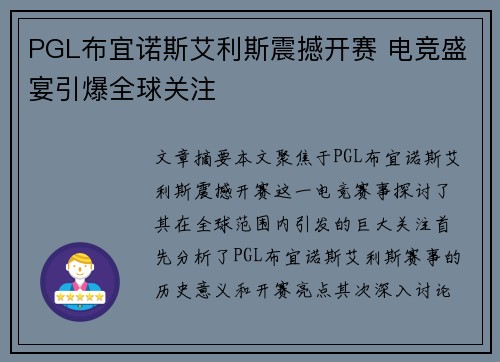 PGL布宜诺斯艾利斯震撼开赛 电竞盛宴引爆全球关注

文章摘要本文聚焦于PGL布宜诺斯艾利斯震撼开赛这一电竞赛事探讨了其在全球范围内引发的巨大关注首先分析了PGL布宜诺斯艾利斯赛事的历史意义和开赛亮点其次深入讨论